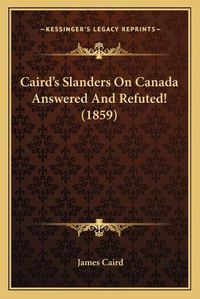 —KESSINGER'S LEGACY REPRINTS—

Caird's Slanders On Canada Answered And Refuted! (1859)

James Caird